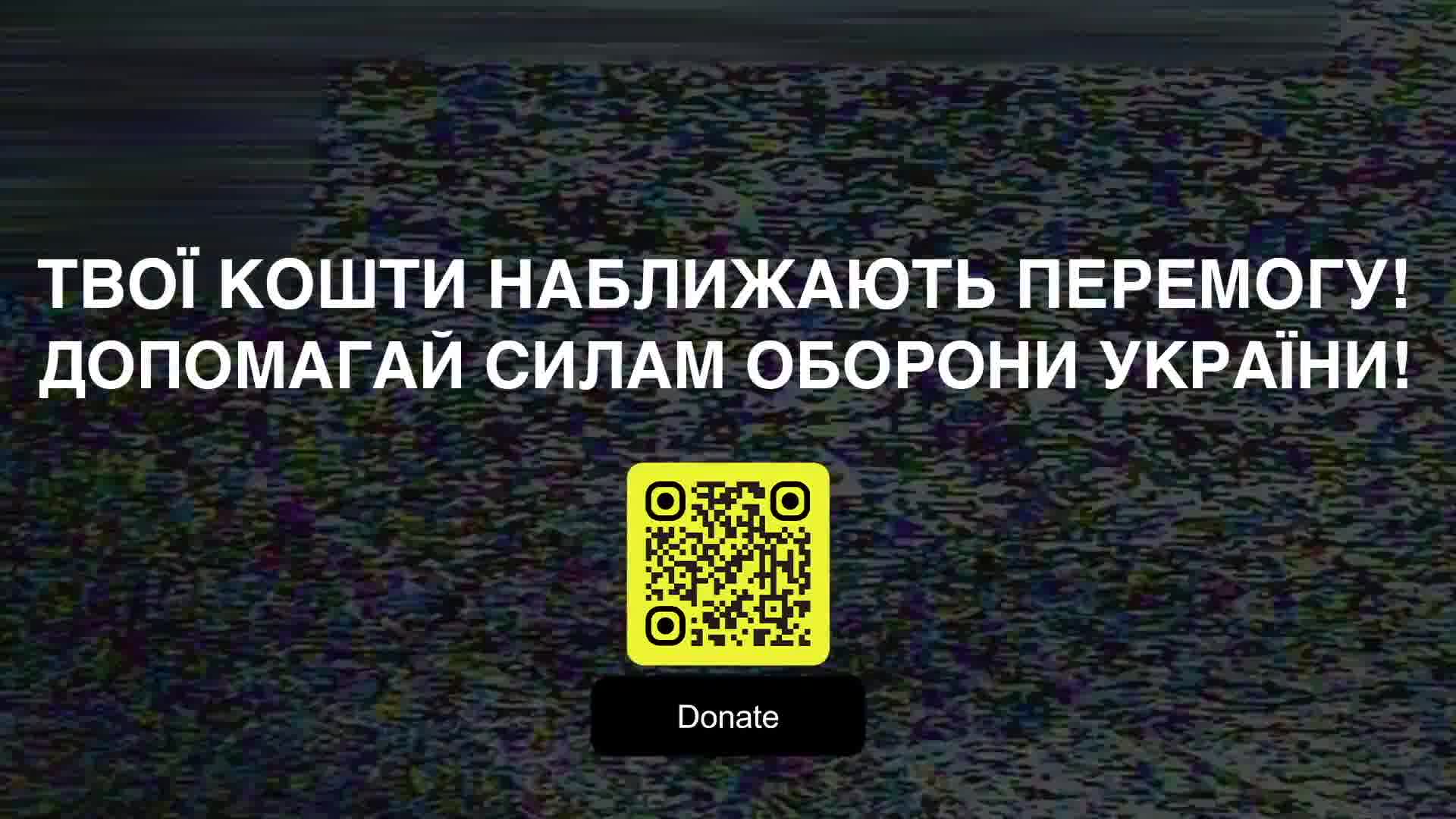 ТВОЇ КОШТИ НАБЛИЖАЮТЬ ПЕРЕМОГУ!
ДОПОМАГАЙ СИЛАМ ОБОРОНИ УКРАЇНИ!

Donate